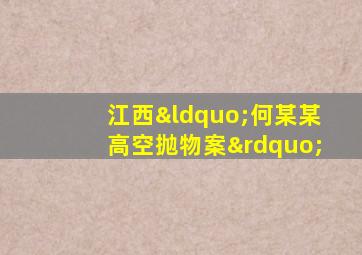 江西&ldquo;何某某高空抛物案&rdquo;